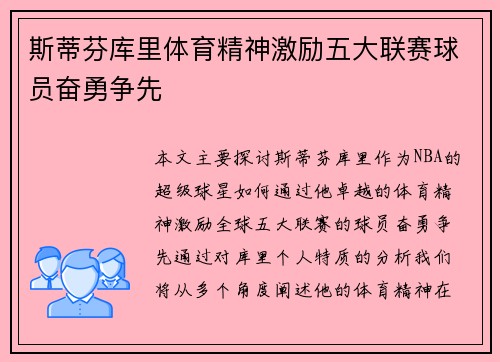 斯蒂芬库里体育精神激励五大联赛球员奋勇争先

本文主要探讨斯蒂芬库里作为NBA的超级球星如何通过他卓越的体育精神激励全球五大联赛的球员奋勇争先通过对库里个人特质的分析我们将从多个角度阐述他的体育精神在